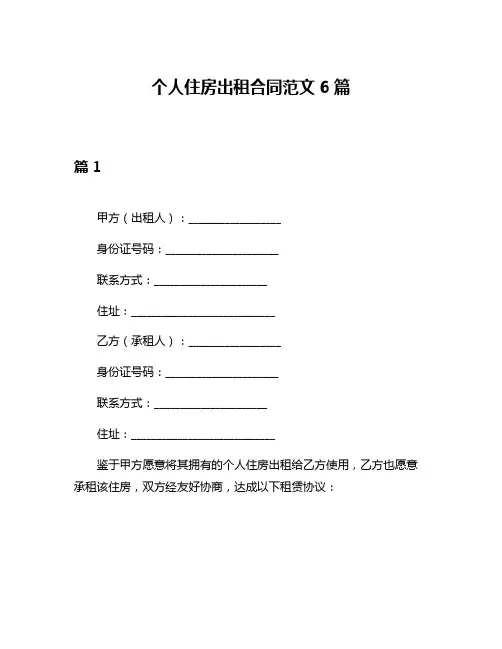 个人住房出租合同范文 6 篇

篇 1

甲方（出租人）：________________

身份证号码：____________________

联系方式：____________________

住址：__________________________

乙方（承租人）：________________

身份证号码：____________________

联系方式：____________________

住址：__________________________

鉴于甲方愿意将其拥有的个人住房出租给乙方使用，乙方也愿意承租该住房，双方经友好协商，达成以下租赁协议：